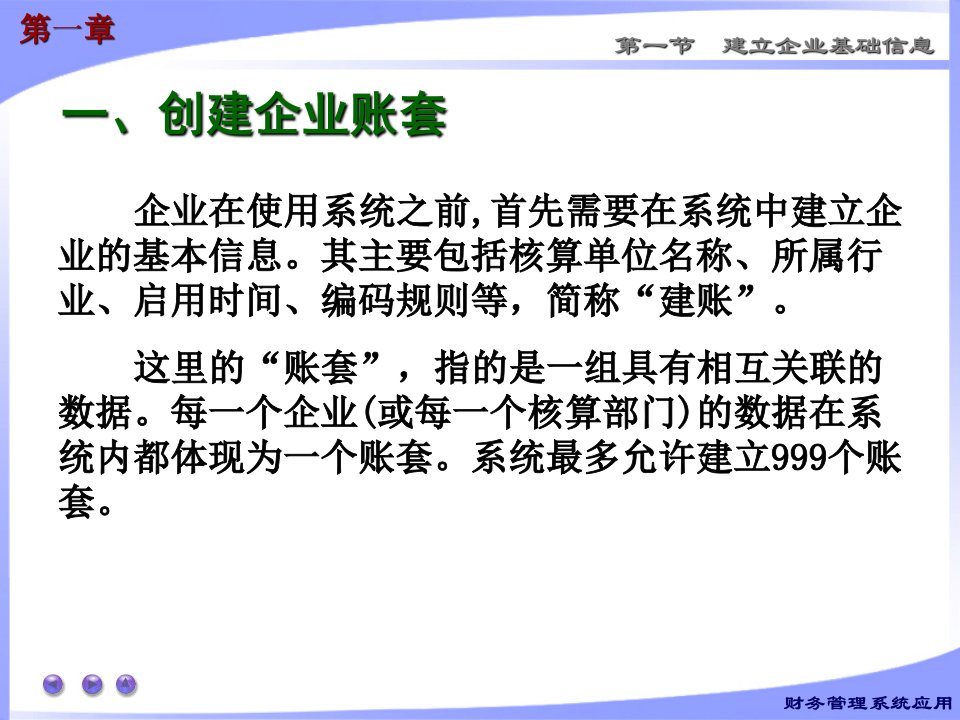 第一章

第一节　建立企业基础信息

一、创建企业账套

企业在使用系统之前,首先需要在系统中建立企业的基本信息。其主要包括核算单位名称、所属行业、启用时间、编码规则等，简称“建账”。

这里的“账套”，指的是一组具有相互关联的数据。每一个企业(或每一个核算部门)的数据在系统内都体现为一个账套。系统最多允许建立999个账套。

财务管理系统应用